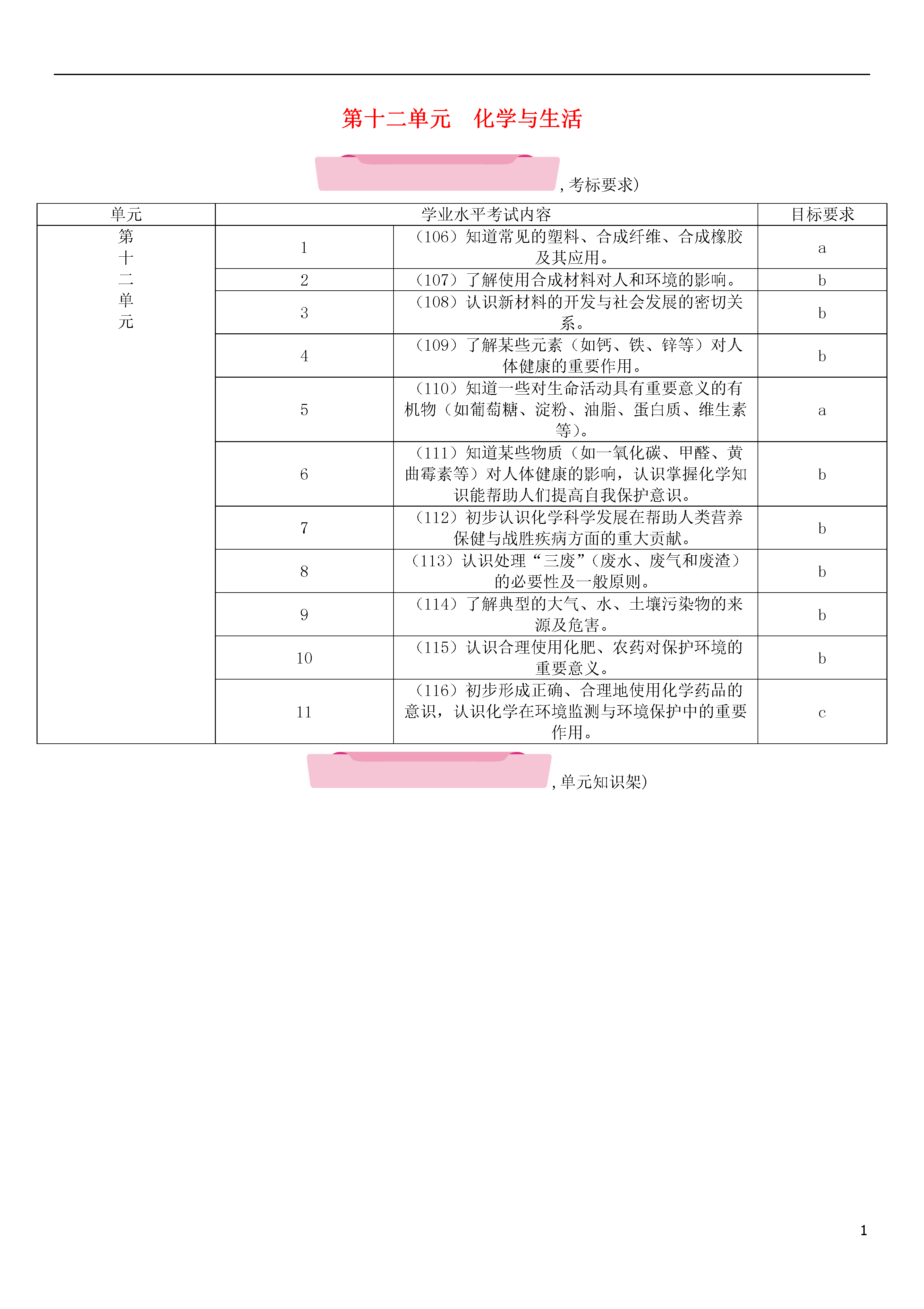 第十二单元　化学与生活

，考标要求）

| 单元 | 学业水平考试内容 | | 目标要求 |
|---|---|---|---|
| 第十二单元 | 1 | （106）知道常见的塑料、合成纤维、合成橡胶及其应用。 | a |
| | 2 | （107）了解使用合成材料对人和环境的影响。 | b |
| | 3 | （108）认识新材料的开发与社会发展的密切关系。 | b |
| | 4 | （109）了解某些元素（如钙、铁、锌等）对人体健康的重要作用。 | b |
| | 5 | （110）知道一些对生命活动具有重要意义的有机物（如葡萄糖、淀粉、油脂、蛋白质、维生素等）。 | a |
| | 6 | （111）知道某些物质（如一氧化碳、甲醛、黄曲霉素等）对人体健康的影响，认识掌握化学知识能帮助人们提高自我保护意识。 | b |
| | 7 | （112）初步认识化学科学发展在帮助人类营养保健与战胜疾病方面的重大贡献。 | b |
| | 8 | （113）认识处理“三废”（废水、废气和废渣）的必要性及一般原则。 | b |
| | 9 | （114）了解典型的大气、水、土壤污染物的来源及危害。 | b |
| | 10 | （115）认识合理使用化肥、农药对保护环境的重要意义。 | b |
| | 11 | （116）初步形成正确、合理地使用化学药品的意识，认识化学在环境监测与环境保护中的重要作用。 | c |

，单元知识架）

1